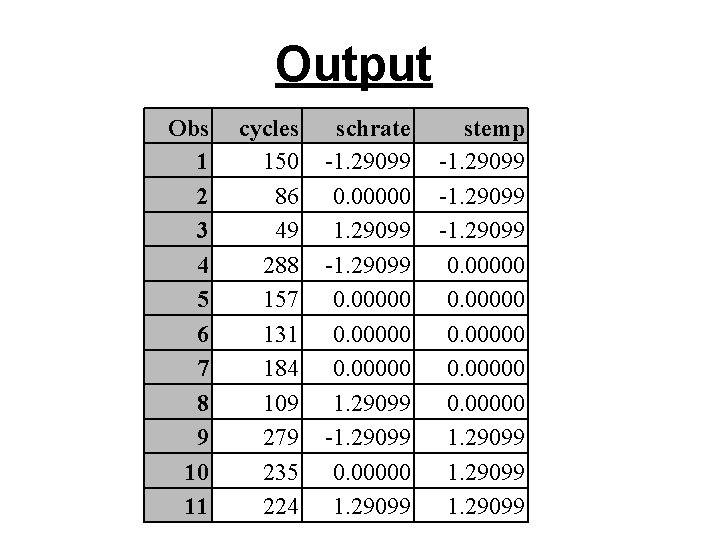 Output

| Obs | cycles | schrate | stemp |
|---|---|---|---|
| 1 | 150 | -1.29099 | -1.29099 |
| 2 | 86 | 0.00000 | -1.29099 |
| 3 | 49 | 1.29099 | -1.29099 |
| 4 | 288 | -1.29099 | 0.00000 |
| 5 | 157 | 0.00000 | 0.00000 |
| 6 | 131 | 0.00000 | 0.00000 |
| 7 | 184 | 0.00000 | 0.00000 |
| 8 | 109 | 1.29099 | 0.00000 |
| 9 | 279 | -1.29099 | 1.29099 |
| 10 | 235 | 0.00000 | 1.29099 |
| 11 | 224 | 1.29099 | 1.29099 |